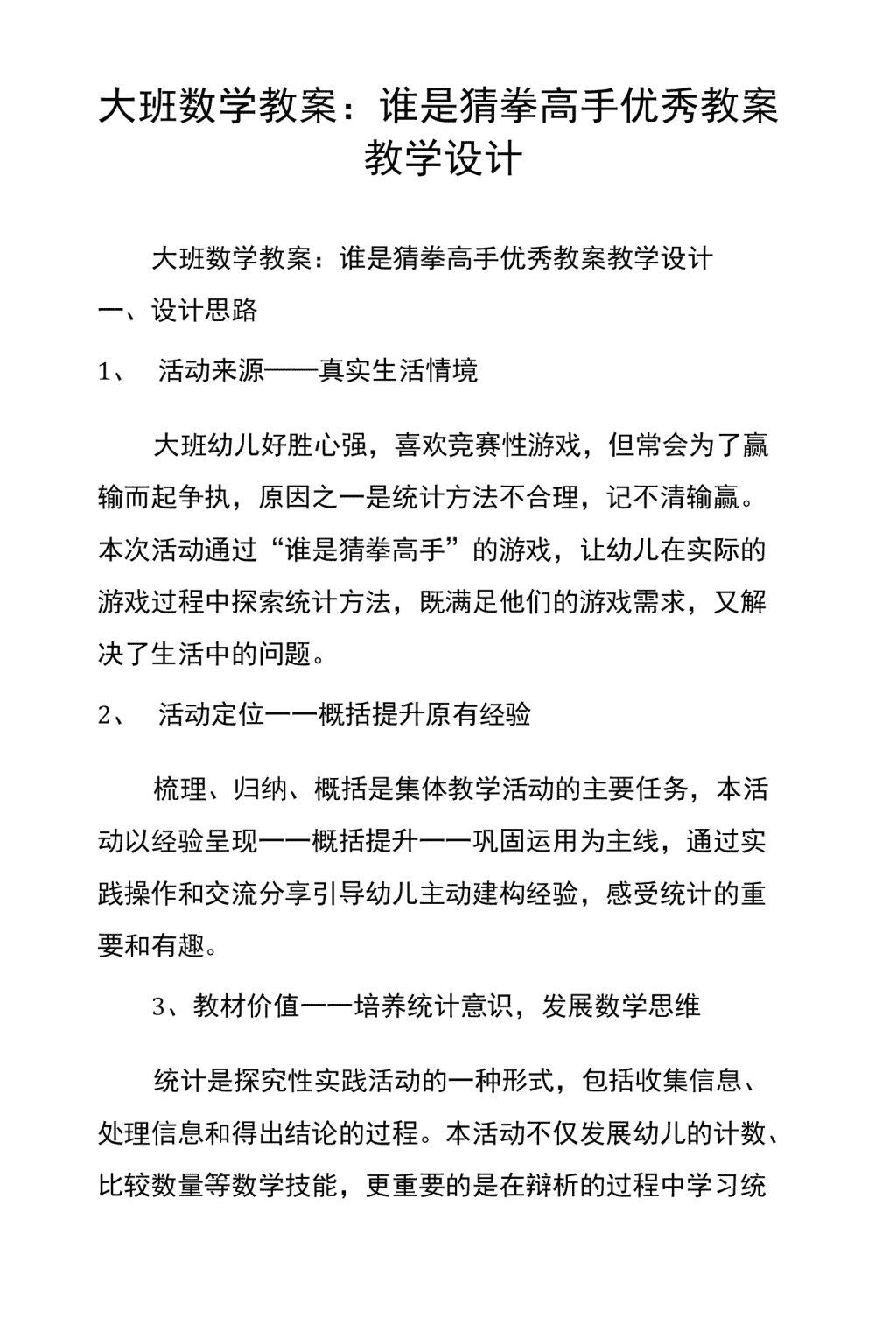 大班数学教案：谁是猜拳高手优秀教案教学设计

大班数学教案：谁是猜拳高手优秀教案教学设计

一、设计思路

1、 活动来源——真实生活情境

大班幼儿好胜心强，喜欢竞赛性游戏，但常会为了赢输而起争执，原因之一是统计方法不合理，记不清输赢。本次活动通过“谁是猜拳高手”的游戏，让幼儿在实际的游戏过程中探索统计方法，既满足他们的游戏需求，又解决了生活中的问题。

2、 活动定位一一概括提升原有经验

梳理、归纳、概括是集体教学活动的主要任务，本活动以经验呈现一一概括提升一一巩固运用为主线，通过实践操作和交流分享引导幼儿主动建构经验，感受统计的重要和有趣。

3、教材价值一一培养统计意识，发展数学思维

统计是探究性实践活动的一种形式，包括收集信息、处理信息和得出结论的过程。本活动不仅发展幼儿的计数、比较数量等数学技能，更重要的是在辩析的过程中学习统